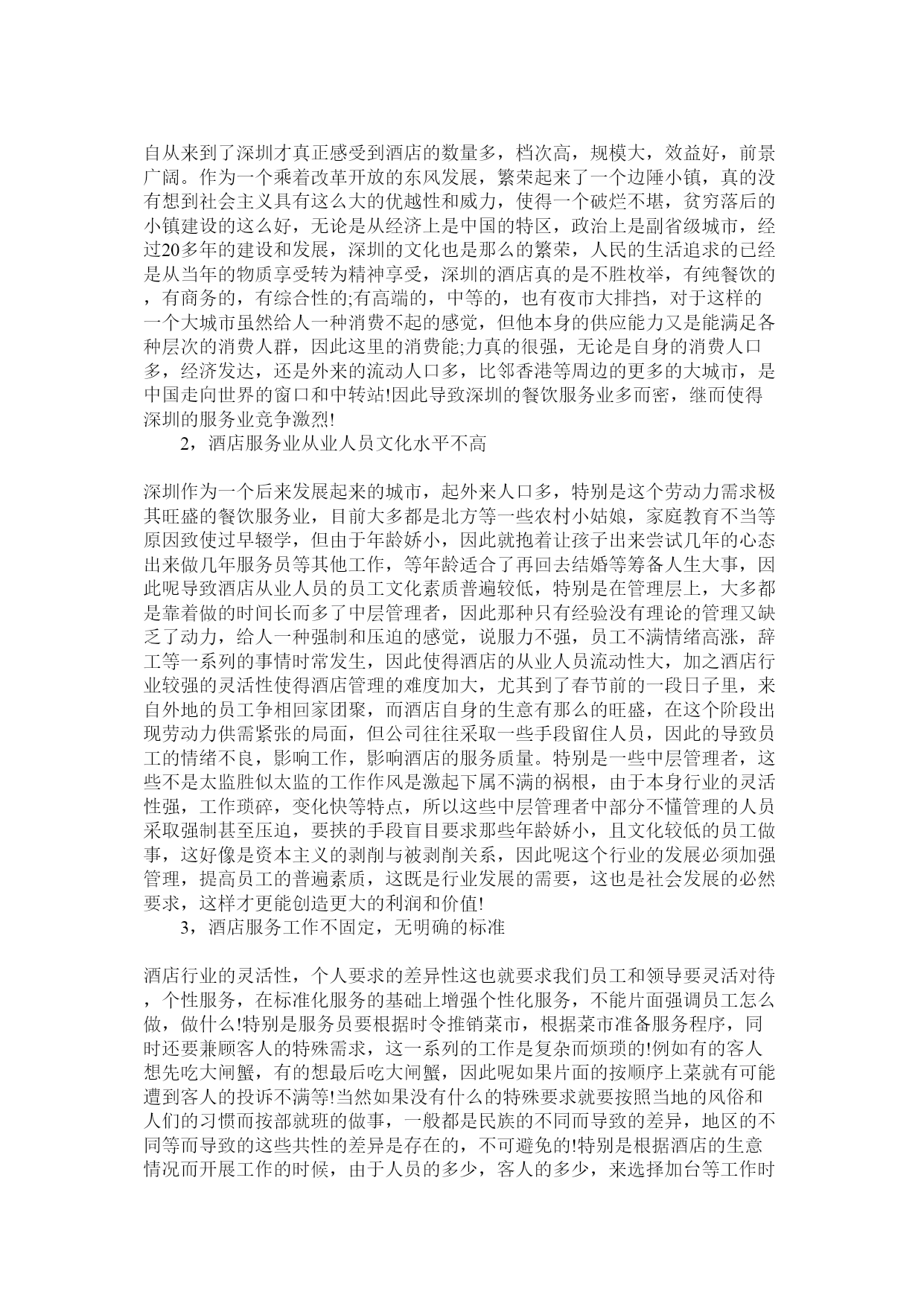 自从来到了深圳才真正感受到酒店的数量多，档次高，规模大，效益好，前景广阔。作为一个乘着改革开放的东风发展，繁荣起来了一个边陲小镇，真的没有想到社会主义具有这么大的优越性和威力，使得一个破烂不堪，贫穷落后的小镇建设的这么好，无论是从经济上是中国的特区，政治上是副省级城市，经过20多年的建设和发展，深圳的文化也是那么的繁荣，人民的生活追求的已经是从当年的物质享受转为精神享受，深圳的酒店真的是不胜枚举，有纯餐饮的，有商务的，有综合性的;有高端的，中等的，也有夜市大排挡，对于这样的一个大城市虽然给人一种消费不起的感觉，但他本身的供应能力又是能满足各种层次的消费人群，因此这里的消费能;力真的很强，无论是自身的消费人口多，经济发达，还是外来的流动人口多，比邻香港等周边的更多的大城市，是中国走向世界的窗口和中转站!因此导致深圳的餐饮服务业多而密，继而使得深圳的服务业竞争激烈!

2，酒店服务业从业人员文化水平不高

深圳作为一个后来发展起来的城市，起外来人口多，特别是这个劳动力需求极其旺盛的餐饮服务业，目前大多都是北方等一些农村小姑娘，家庭教育不当等原因致使过早辍学，但由于年龄娇小，因此就抱着让孩子出来尝试几年的心态出来做几年服务员等其他工作，等年龄适合了再回去结婚等筹备人生大事，因此呢导致酒店从业人员的员工文化素质普遍较低，特别是在管理层上，大多都是靠着做的时间长而多了中层管理者，因此那种只有经验没有理论的管理又缺乏了动力，给人一种强制和压迫的感觉，说服力不强，员工不满情绪高涨，辞工等一系列的事情时常发生，因此使得酒店的从业人员流动性大，加之酒店行业较强的灵活性使得酒店管理的难度加大，尤其到了春节前的一段日子里，来自外地的员工争相回家团聚，而酒店自身的生意有那么的旺盛，在这个阶段出现劳动力供需紧张的局面，但公司往往采取一些手段留住人员，因此的导致员工的情绪不良，影响工作，影响酒店的服务质量。特别是一些中层管理者，这些不是太监胜似太监的工作作风是激起下属不满的祸根，由于本身行业的灵活性强，工作琐碎，变化快等特点，所以这些中层管理者中部分不懂管理的人员采取强制甚至压迫，要挟的手段盲目要求那些年龄娇小，且文化较低的员工做事，这好像是资本主义的剥削与被剥削关系，因此呢这个行业的发展必须加强管理，提高员工的普遍素质，这既是行业发展的需要，这也是社会发展的必然要求，这样才更能创造更大的利润和价值!

3，酒店服务工作不固定，无明确的标准

酒店行业的灵活性，个人要求的差异性这也就要求我们员工和领导要灵活对待，个性服务，在标准化服务的基础上增强个性化服务，不能片面强调员工怎么做，做什么!特别是服务员要根据时令推销菜市，根据菜市准备服务程序，同时还要兼顾客人的特殊需求，这一系列的工作是复杂而烦琐的!例如有的客人想先吃大闸蟹，有的想最后吃大闸蟹，因此呢如果片面的按顺序上菜就有可能遭到客人的投诉不满等!当然如果没有什么的特殊要求就要按照当地的风俗和人们的习惯而按部就班的做事，一般都是民族的不同而导致的差异，地区的不同等而导致的这些共性的差异是存在的，不可避免的!特别是根据酒店的生意情况而开展工作的时候，由于人员的多少，客人的多少，来选择加台等工作时